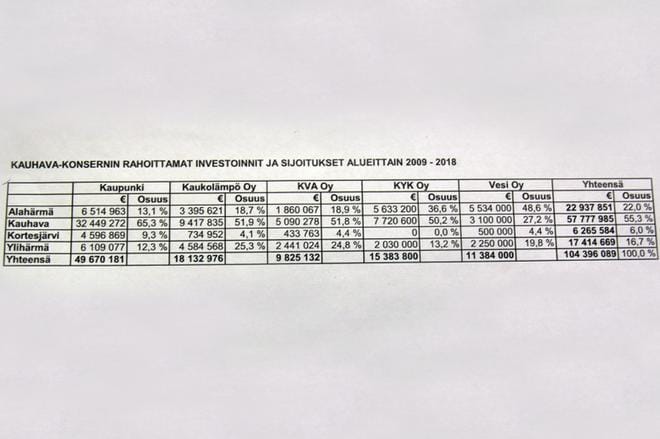 KAUHAVA-KONSERNIN RAHOITTAMAT INVESTOINNIT JA SIJOITUKSET ALUEITTAIN 2009 - 2018

| | Kaupunki | | Kaukolämpö Oy | | KVA Oy | | KYK Oy | | Vesi Oy | | Yhteensä | |
|---|---|---|---|---|---|---|---|---|---|---|---|---|
| | € | Osuus | € | Osuus | € | Osuus | € | Osuus | € | Osuus | € | Osuus |
| Alahärmä | 6 514 963 | 13,1 % | 3 395 621 | 18,7 % | 1 860 067 | 18,9 % | 5 633 200 | 36,6 % | 5 534 000 | 48,6 % | 22 937 851 | 22,0 % |
| Kauhava | 32 449 272 | 65,3 % | 9 417 835 | 51,9 % | 5 090 278 | 51,8 % | 7 720 600 | 50,2 % | 3 100 000 | 27,2 % | 57 777 985 | 55,3 % |
| Kortesjärvi | 4 596 869 | 9,3 % | 734 952 | 4,1 % | 433 763 | 4,4 % | 0 | 0,0 % | 500 000 | 4,4 % | 6 265 584 | 6,0 % |
| Ylihärmä | 6 109 077 | 12,3 % | 4 584 568 | 25,3 % | 2 441 024 | 24,8 % | 2 030 000 | 13,2 % | 2 250 000 | 19,8 % | 17 414 669 | 16,7 % |
| Yhteensä | 49 670 181 | | 18 132 976 | | 9 825 132 | | 15 383 800 | | 11 384 000 | | 104 396 089 | 100,0 % |